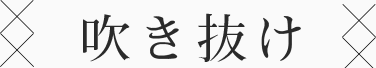 吹き抜け